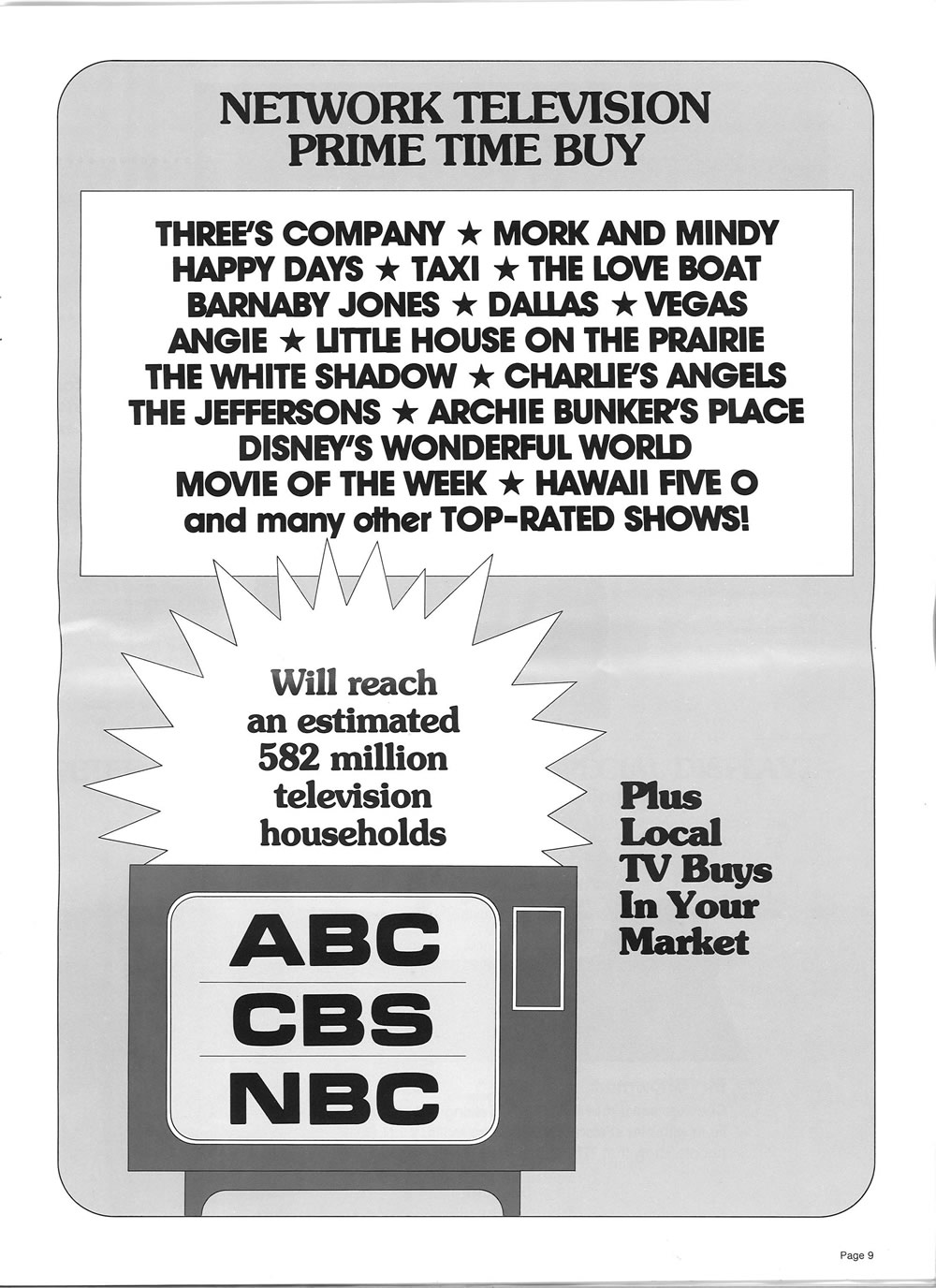 NETWORK TELEVISION
PRIME TIME BUY

THREE'S COMPANY ★ MORK AND MINDY
HAPPY DAYS ★ TAXI ★ THE LOVE BOAT
BARNABY JONES ★ DALLAS ★ VEGAS
ANGIE ★ LITTLE HOUSE ON THE PRAIRIE
THE WHITE SHADOW ★ CHARLIE'S ANGELS
THE JEFFERSONS ★ ARCHIE BUNKER'S PLACE
DISNEY'S WONDERFUL WORLD
MOVIE OF THE WEEK ★ HAWAII FIVE O
and many other TOP-RATED SHOWS!

Will reach an estimated 582 million television households

Plus
Local
TV Buys
In Your
Market

ABC
CBS
NBC

Page 9